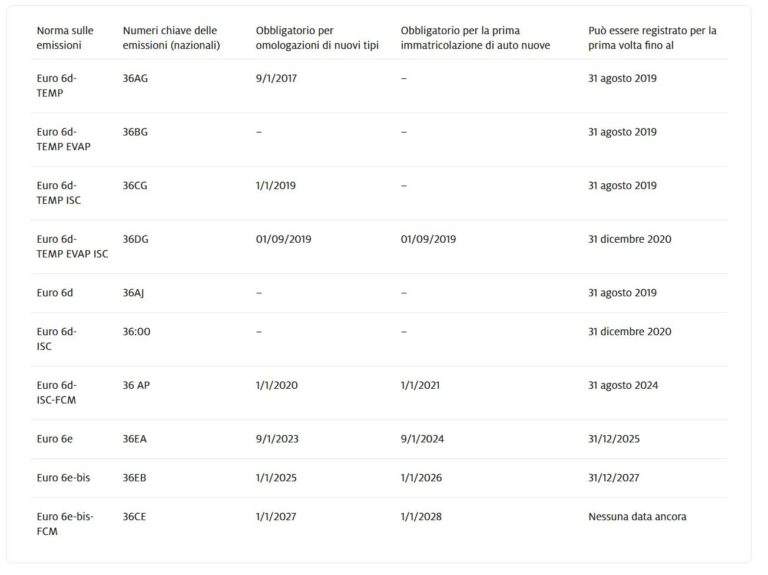 | Norma sulle emissioni | Numeri chiave delle emissioni (nazionali) | Obbligatorio per omologazioni di nuovi tipi | Obbligatorio per la prima immatricolazione di auto nuove | Può essere registrato per la prima volta fino al |
|---|---|---|---|---|
| Euro 6d-TEMP | 36AG | 9/1/2017 | – | 31 agosto 2019 |
| Euro 6d-TEMP EVAP | 36BG | – | – | 31 agosto 2019 |
| Euro 6d-TEMP ISC | 36CG | 1/1/2019 | – | 31 agosto 2019 |
| Euro 6d-TEMP EVAP ISC | 36DG | 01/09/2019 | 01/09/2019 | 31 dicembre 2020 |
| Euro 6d | 36AJ | – | – | 31 agosto 2019 |
| Euro 6d-ISC | 36:00 | – | – | 31 dicembre 2020 |
| Euro 6d-ISC-FCM | 36 AP | 1/1/2020 | 1/1/2021 | 31 agosto 2024 |
| Euro 6e | 36EA | 9/1/2023 | 9/1/2024 | 31/12/2025 |
| Euro 6e-bis | 36EB | 1/1/2025 | 1/1/2026 | 31/12/2027 |
| Euro 6e-bis-FCM | 36CE | 1/1/2027 | 1/1/2028 | Nessuna data ancora |